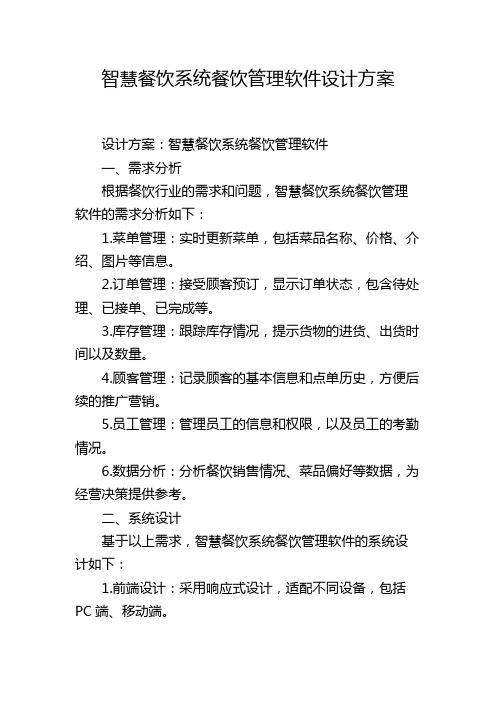 智慧餐饮系统餐饮管理软件设计方案

设计方案：智慧餐饮系统餐饮管理软件

一、需求分析

根据餐饮行业的需求和问题，智慧餐饮系统餐饮管理软件的需求分析如下：

1.菜单管理：实时更新菜单，包括菜品名称、价格、介绍、图片等信息。

2.订单管理：接受顾客预订，显示订单状态，包含待处理、已接单、已完成等。

3.库存管理：跟踪库存情况，提示货物的进货、出货时间以及数量。

4.顾客管理：记录顾客的基本信息和点单历史，方便后续的推广营销。

5.员工管理：管理员工的信息和权限，以及员工的考勤情况。

6.数据分析：分析餐饮销售情况、菜品偏好等数据，为经营决策提供参考。

二、系统设计

基于以上需求，智慧餐饮系统餐饮管理软件的系统设计如下：

1.前端设计：采用响应式设计，适配不同设备，包括PC端、移动端。